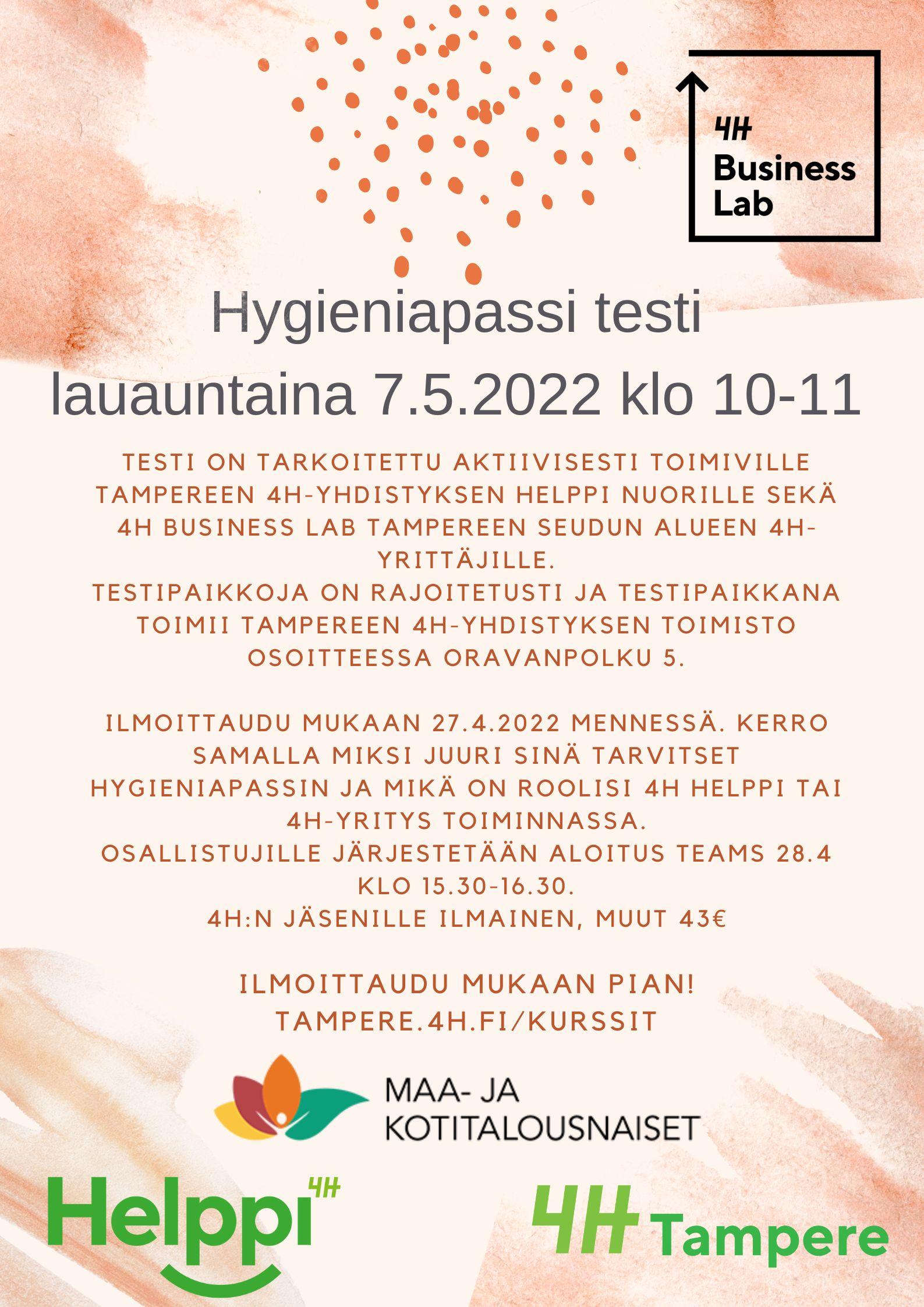 4H Business Lab

Hygieniapassi testi lauauntaina 7.5.2022 klo 10-11

TESTI ON TARKOITETTU AKTIIVISESTI TOIMIVILLE TAMPEREEN 4H-YHDISTYKSEN HELPPI NUORILLE SEKÄ 4H BUSINESS LAB TAMPEREEN SEUDUN ALUEEN 4H-YRITTÄJILLE.
TESTIPAIKKOJA ON RAJOITETUSTI JA TESTIPAIKKANA TOIMII TAMPEREEN 4H-YHDISTYKSEN TOIMISTO OSOITTEESSA ORAVANPOLKU 5.

ILMOITTAUDU MUKAAN 27.4.2022 MENNESSÄ. KERRO SAMALLA MIKSI JUURI SINÄ TARVITSET HYGIENIAPASSIN JA MIKÄ ON ROOLISI 4H HELPPI TAI 4H-YRITYS TOIMINNASSA.
OSALLISTUJILLE JÄRJESTETÄÄN ALOITUS TEAMS 28.4 KLO 15.30-16.30.
4H:N JÄSENILLE ILMAINEN, MUUT 43€

ILMOITTAUDU MUKAAN PIAN!
TAMPERE.4H.FI/KURSSIT

MAA- JA KOTITALOUSNAISET

Helppi 4H

4H Tampere